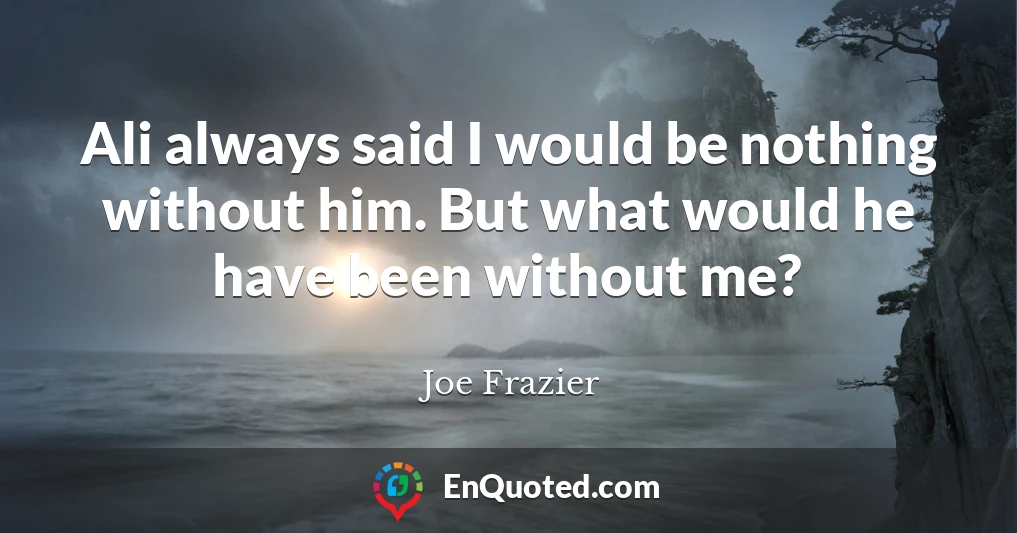 Ali always said I would be nothing without him. But what would he have been without me?

Joe Frazier

EnQuoted.com